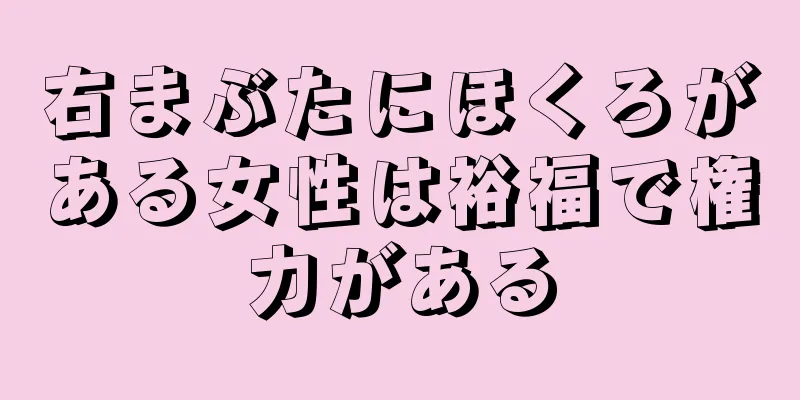 右まぶたにほくろがある女性は裕福で権力がある